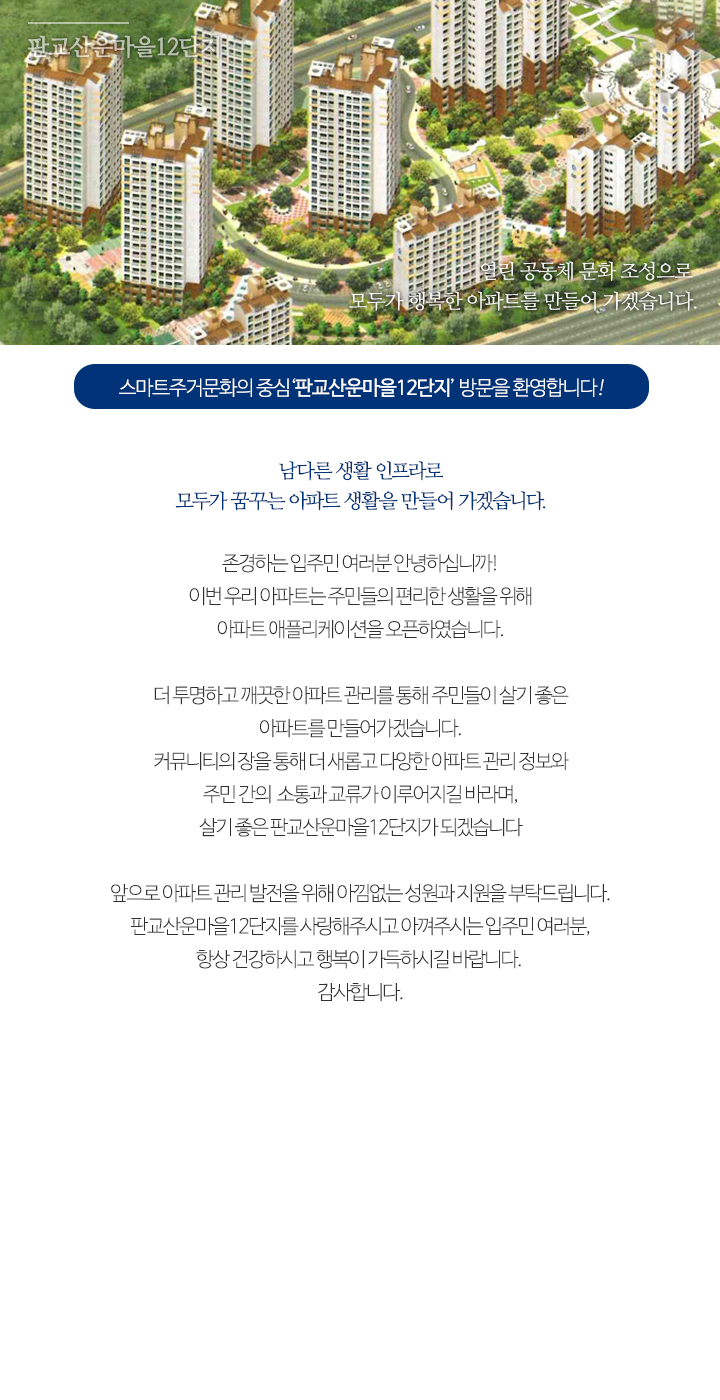 판교산운마을12단지

열린 공동체 문화 조성으로
모두가 행복한 아파트를 만들어 가겠습니다.

스마트주거문화의 중심 '판교산운마을12단지' 방문을 환영합니다!

남다른 생활 인프라로
모두가 꿈꾸는 아파트 생활을 만들어 가겠습니다.

존경하는 입주민 여러분 안녕하십니까!
이번 우리 아파트는 주민들의 편리한 생활을 위해
아파트 애플리케이션을 오픈하였습니다.

더 투명하고 깨끗한 아파트 관리를 통해 주민들이 살기 좋은
아파트를 만들어가겠습니다.
커뮤니티의 장을 통해 더 새롭고 다양한 아파트 관리 정보와
주민 간의 소통과 교류가 이루어지길 바라며,
살기 좋은 판교산운마을12단지가 되겠습니다

앞으로 아파트 관리 발전을 위해 아낌없는 성원과 지원을 부탁드립니다.
판교산운마을12단지를 사랑해주시고 아껴주시는 입주민 여러분,
항상 건강하시고 행복이 가득하시길 바랍니다.
감사합니다.